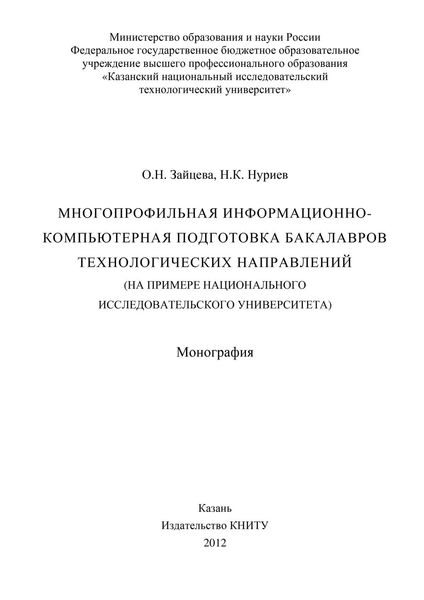 Министерство образования и науки России
Федеральное государственное бюджетное образовательное учреждение высшего профессионального образования
«Казанский национальный исследовательский технологический университет»

О.Н. Зайцева, Н.К. Нуриев

МНОГОПРОФИЛЬНАЯ ИНФОРМАЦИОННО-КОМПЬЮТЕРНАЯ ПОДГОТОВКА БАКАЛАВРОВ ТЕХНОЛОГИЧЕСКИХ НАПРАВЛЕНИЙ
(НА ПРИМЕРЕ НАЦИОНАЛЬНОГО ИССЛЕДОВАТЕЛЬСКОГО УНИВЕРСИТЕТА)

Монография

Казань
Издательство КНИТУ
2012